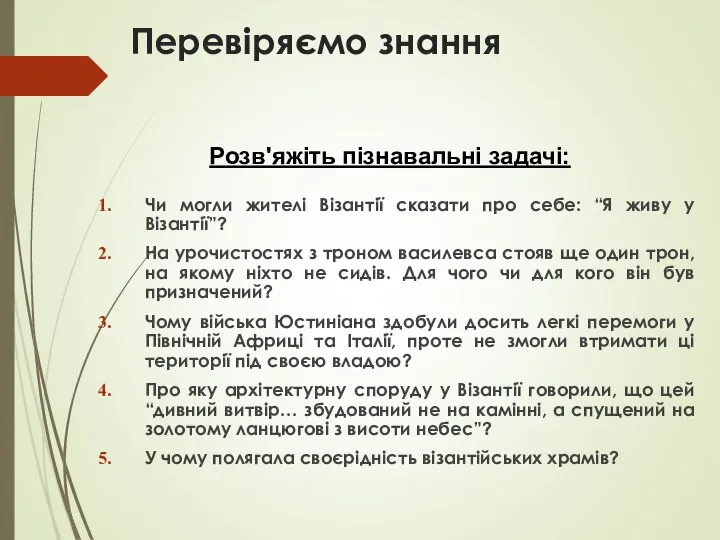 Перевіряємо знання

Розв'яжіть пізнавальні задачі:

1. Чи могли жителі Візантії сказати про себе: “Я живу у Візантії”?
2. На урочистостях з троном василевса стояв ще один трон, на якому ніхто не сидів. Для чого чи для кого він був призначений?
3. Чому війська Юстиніана здобули досить легкі перемоги у Північній Африці та Італії, проте не змогли втримати ці території під своєю владою?
4. Про яку архітектурну споруду у Візантії говорили, що цей “дивний витвір… збудований не на камінні, а спущений на золотому ланцюгові з висоти небес”?
5. У чому полягала своєрідність візантійських храмів?